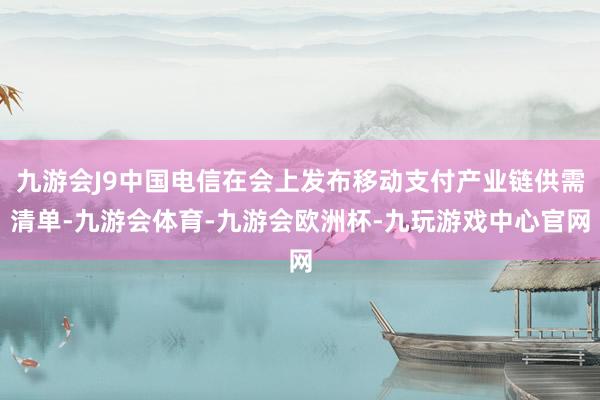 九游会J9中国电信在会上发布移动支付产业链供需清单-九游会体育-九游会欧洲杯-九玩游戏中心官网网